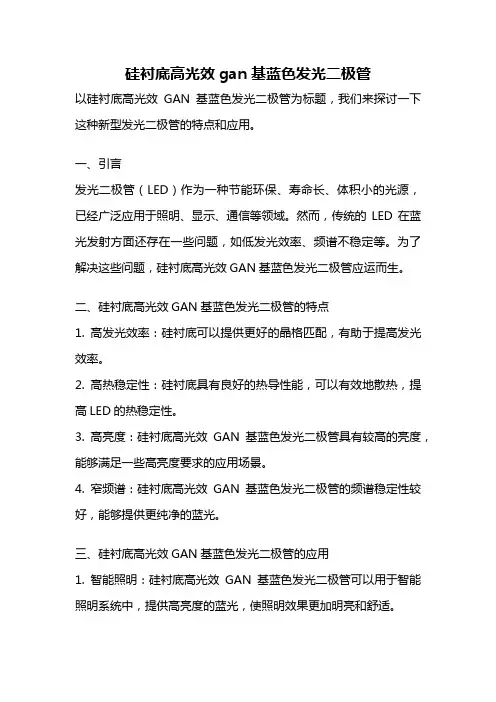 硅衬底高光效 gan 基蓝色发光二极管

以硅衬底高光效 GAN 基蓝色发光二极管为标题，我们来探讨一下这种新型发光二极管的特点和应用。

一、引言

发光二极管（LED）作为一种节能环保、寿命长、体积小的光源，已经广泛应用于照明、显示、通信等领域。然而，传统的 LED 在蓝光发射方面还存在一些问题，如低发光效率、频谱不稳定等。为了解决这些问题，硅衬底高光效 GAN 基蓝色发光二极管应运而生。

二、硅衬底高光效 GAN 基蓝色发光二极管的特点

1. 高发光效率：硅衬底可以提供更好的晶格匹配，有助于提高发光效率。

2. 高热稳定性：硅衬底具有良好的热导性能，可以有效地散热，提高 LED 的热稳定性。

3. 高亮度：硅衬底高光效 GAN 基蓝色发光二极管具有较高的亮度，能够满足一些高亮度要求的应用场景。

4. 窄频谱：硅衬底高光效 GAN 基蓝色发光二极管的频谱稳定性较好，能够提供更纯净的蓝光。

三、硅衬底高光效 GAN 基蓝色发光二极管的应用

1. 智能照明：硅衬底高光效 GAN 基蓝色发光二极管可以用于智能照明系统中，提供高亮度的蓝光，使照明效果更加明亮和舒适。